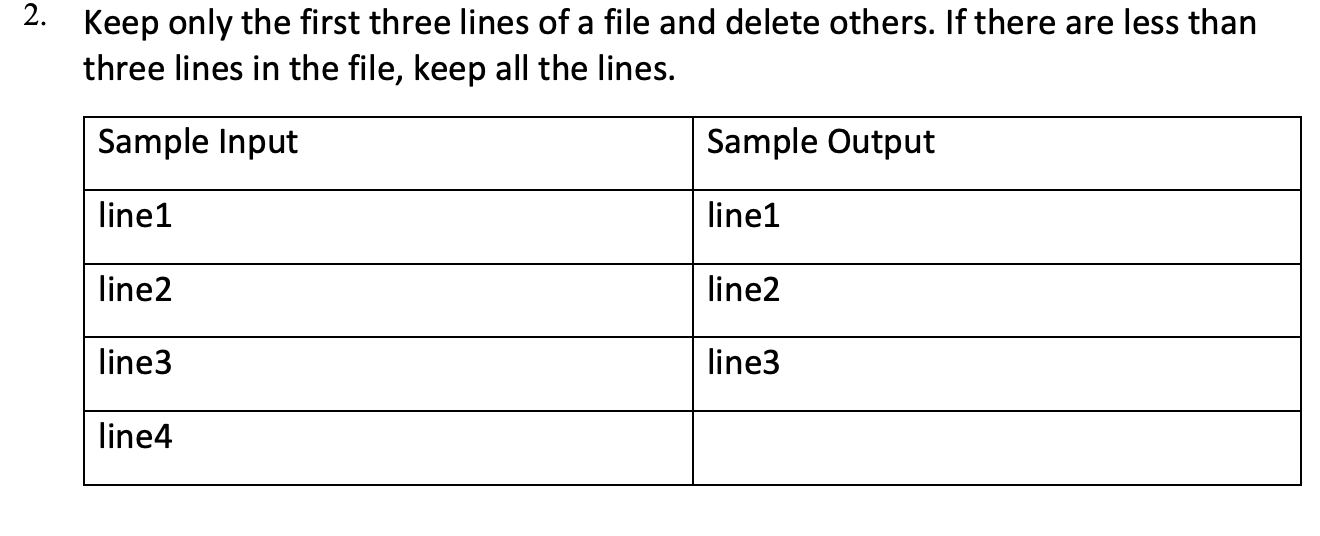 2. Keep only the first three lines of a file and delete others. If there are less than three lines in the file, keep all the lines.

| Sample Input | Sample Output |
|---|---|
| line1 | line1 |
| line2 | line2 |
| line3 | line3 |
| line4 | |